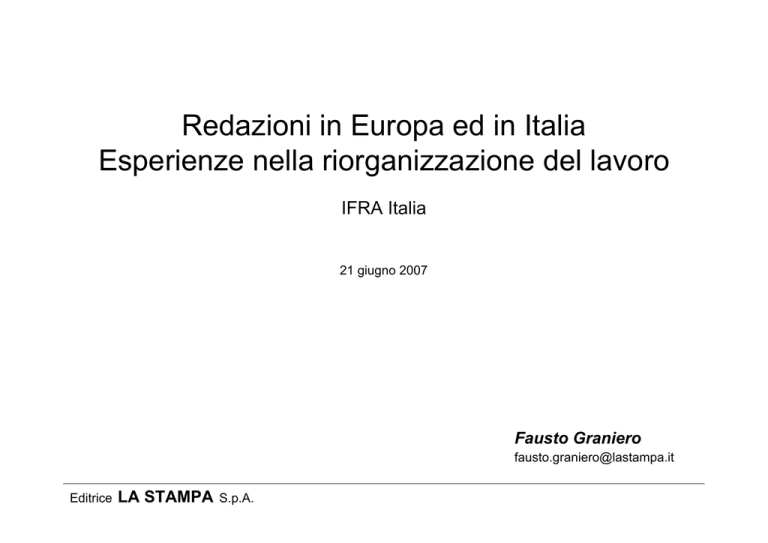 Redazioni in Europa ed in Italia
Esperienze nella riorganizzazione del lavoro

IFRA Italia

21 giugno 2007

Fausto Graniero
fausto.graniero@lastampa.it

Editrice LA STAMPA S.p.A.